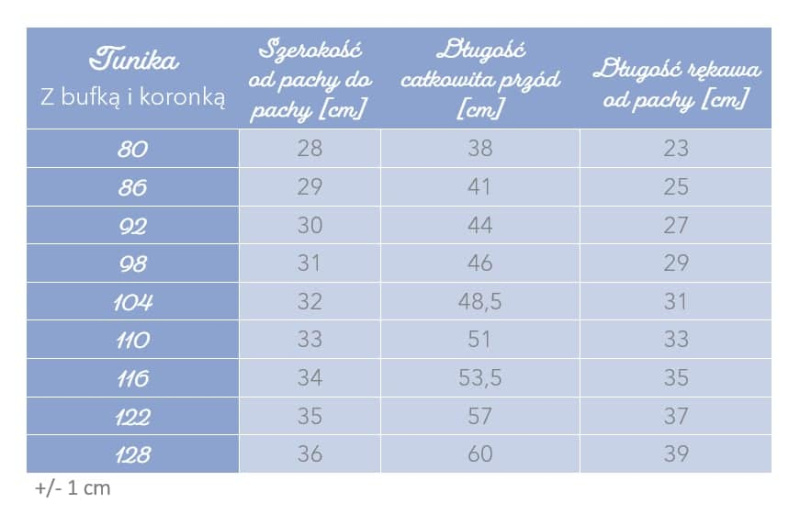 | Tunika Z bufką i koronką | Szerokość od pachy do pachy [cm] | Długość całkowita przód [cm] | Długość rękawa od pachy [cm] |
|---|---|---|---|
| 80 | 28 | 38 | 23 |
| 86 | 29 | 41 | 25 |
| 92 | 30 | 44 | 27 |
| 98 | 31 | 46 | 29 |
| 104 | 32 | 48,5 | 31 |
| 110 | 33 | 51 | 33 |
| 116 | 34 | 53,5 | 35 |
| 122 | 35 | 57 | 37 |
| 128 | 36 | 60 | 39 |

+/- 1 cm